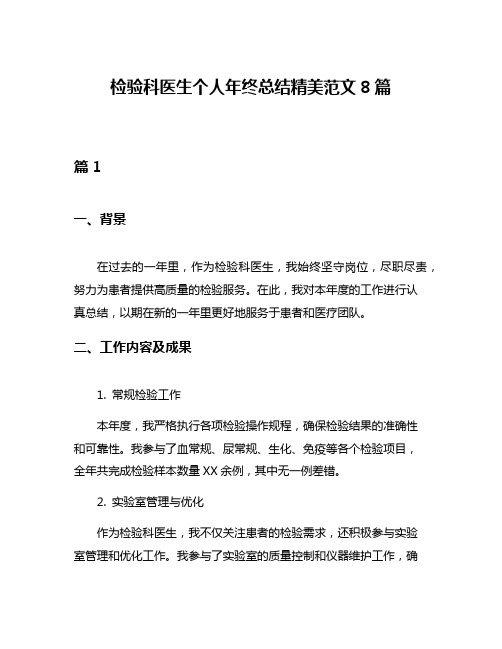 检验科医生个人年终总结精美范文 8 篇

篇 1

一、背景

在过去的一年里，作为检验科医生，我始终坚守岗位，尽职尽责，努力为患者提供高质量的检验服务。在此，我对本年度的工作进行认真总结，以期在新的一年里更好地服务于患者和医疗团队。

二、工作内容及成果

1. 常规检验工作

本年度，我严格执行各项检验操作规程，确保检验结果的准确性和可靠性。我参与了血常规、尿常规、生化、免疫等各个检验项目，全年共完成检验样本数量 XX 余例，其中无一例差错。

2. 实验室管理与优化

作为检验科医生，我不仅关注患者的检验需求，还积极参与实验室管理和优化工作。我参与了实验室的质量控制和仪器维护工作，确